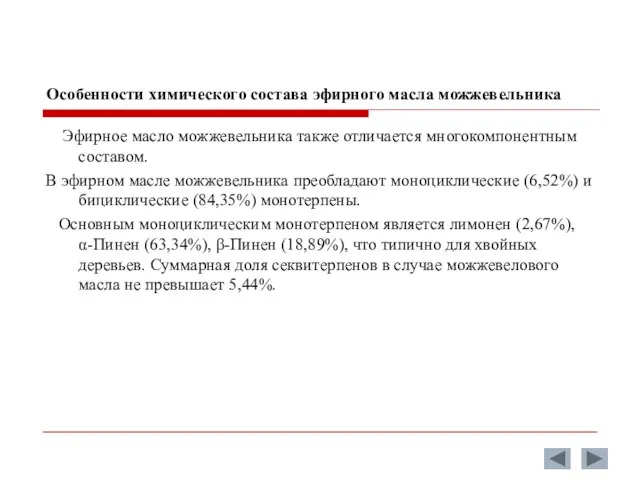 Особенности химического состава эфирного масла можжевельника

Эфирное масло можжевельника также отличается многокомпонентным составом.

В эфирном масле можжевельника преобладают моноциклические (6,52%) и бициклические (84,35%) монотерпены.

Основным моноциклическим монотерпеном является лимонен (2,67%), α-Пинен (63,34%), β-Пинен (18,89%), что типично для хвойных деревьев. Суммарная доля секвитерпенов в случае можжевелового масла не превышает 5,44%.